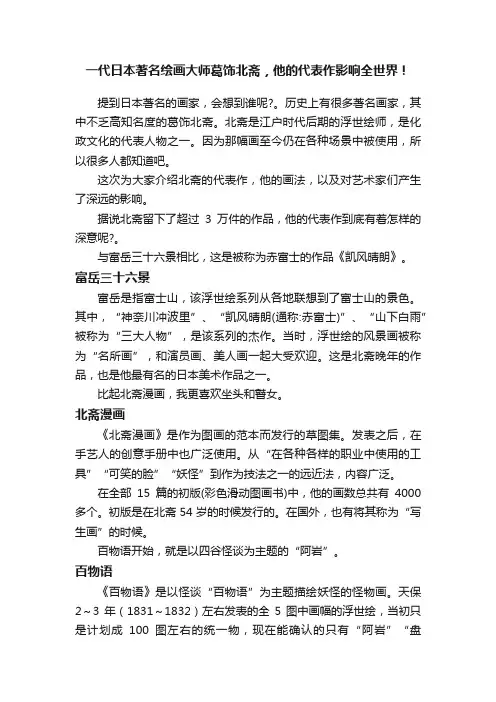 一代日本著名绘画大师葛饰北斋，他的代表作影响全世界！

提到日本著名的画家，会想到谁呢?。历史上有很多著名画家，其中不乏高知名度的葛饰北斋。北斋是江户时代后期的浮世绘师，是化政文化的代表人物之一。因为那幅画至今仍在各种场景中被使用，所以很多人都知道吧。

这次为大家介绍北斋的代表作，他的画法，以及对艺术家们产生了深远的影响。

据说北斋留下了超过 3 万件的作品，他的代表作到底有着怎样的深意呢?。

与富岳三十六景相比，这是被称为赤富士的作品《凯风晴朗》。

富岳三十六景

富岳是指富士山，该浮世绘系列从各地联想到了富士山的景色。其中，“神奈川冲波里”、“凯风晴朗(通称:赤富士)”、“山下白雨”被称为“三大人物”，是该系列的杰作。当时，浮世绘的风景画被称为“名所画”，和演员画、美人画一起大受欢迎。这是北斋晚年的作品，也是他最有名的日本美术作品之一。

比起北斋漫画，我更喜欢坐头和瞽女。

北斋漫画

《北斋漫画》是作为图画的范本而发行的草图集。发表之后，在手艺人的创意手册中也广泛使用。从“在各种各样的职业中使用的工具”“可笑的脸”“妖怪”到作为技法之一的远近法，内容广泛。

在全部 15 篇的初版(彩色滑动图画书)中，他的画数总共有 4000 多个。初版是在北斋 54 岁的时候发行的。在国外，也有将其称为“写生画”的时候。

百物语开始，就是以四谷怪谈为主题的“阿岩”。

百物语

《百物语》是以怪谈“百物语”为主题描绘妖怪的怪物画。天保 2～3 年（1831～1832）左右发表的全 5 图中画幅的浮世绘，当初只是计划成 100 图左右的统一物，现在能确认的只有“阿岩”“盘